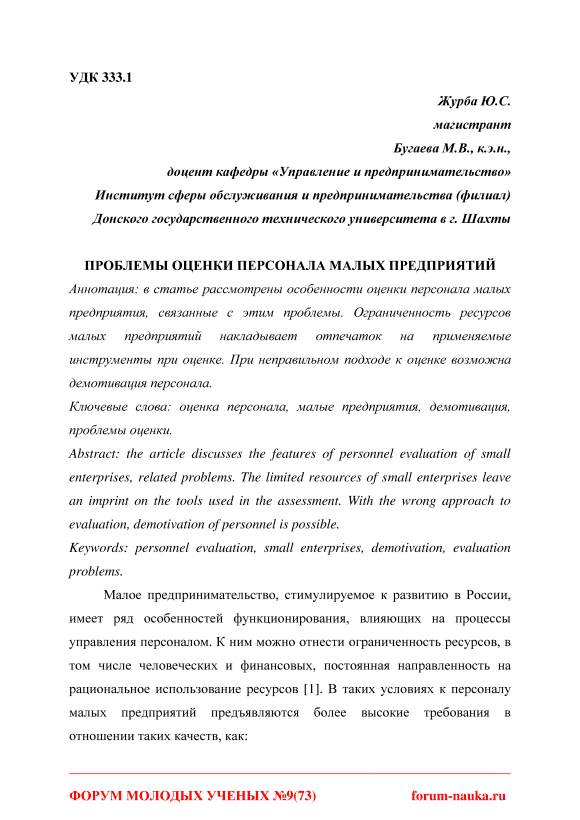 УДК 333.1

Журба Ю.С.

магистрант

Бугаева М.В., к.э.н.,

доцент кафедры «Управление и предпринимательство»

Институт сферы обслуживания и предпринимательства (филиал)

Донского государственного технического университета в г. Шахты

ПРОБЛЕМЫ ОЦЕНКИ ПЕРСОНАЛА МАЛЫХ ПРЕДПРИЯТИЙ

Аннотация: в статье рассмотрены особенности оценки персонала малых предприятия, связанные с этим проблемы. Ограниченность ресурсов малых предприятий накладывает отпечаток на применяемые инструменты при оценке. При неправильном подходе к оценке возможна демотивация персонала.

Ключевые слова: оценка персонала, малые предприятия, демотивация, проблемы оценки.

Abstract: the article discusses the features of personnel evaluation of small enterprises, related problems. The limited resources of small enterprises leave an imprint on the tools used in the assessment. With the wrong approach to evaluation, demotivation of personnel is possible.

Keywords: personnel evaluation, small enterprises, demotivation, evaluation problems.

Малое предпринимательство, стимулируемое к развитию в России, имеет ряд особенностей функционирования, влияющих на процессы управления персоналом. К ним можно отнести ограниченность ресурсов, в том числе человеческих и финансовых, постоянная направленность на рациональное использование ресурсов [1]. В таких условиях к персоналу малых предприятий предъявляются более высокие требования в отношении таких качеств, как:

ФОРУМ МОЛОДЫХ УЧЕНЫХ №9(73)

forum-nauka.ru